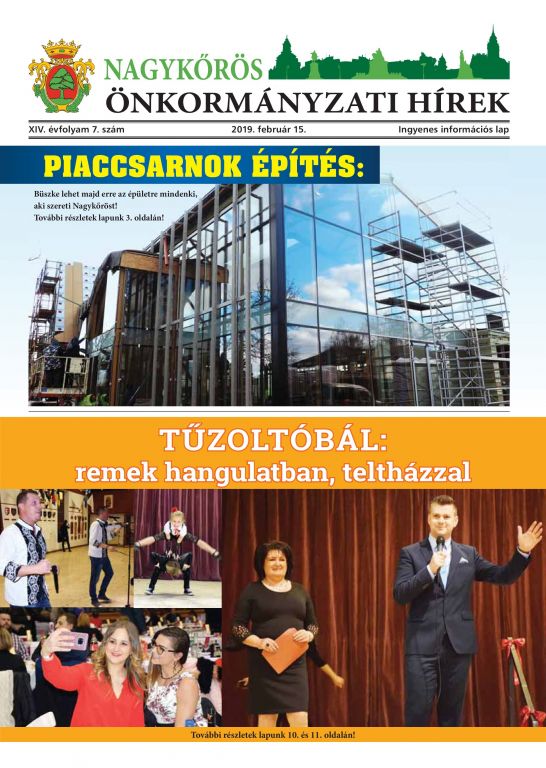 NAGYKŐRÖS
ÖNKORMÁNYZATI HÍREK

XIV. évfolyam 7. szám
2019. február 15.
Ingyenes információs lap

PIACCSARNOK ÉPÍTÉS:

Büszke lehet majd erre az épületre mindenki, aki szereti Nagykőröst!
További részletek lapunk 3. oldalán!

TŰZOLTÓBÁL:
remek hangulatban, teltházzal

További részletek lapunk 10. és 11. oldalán!